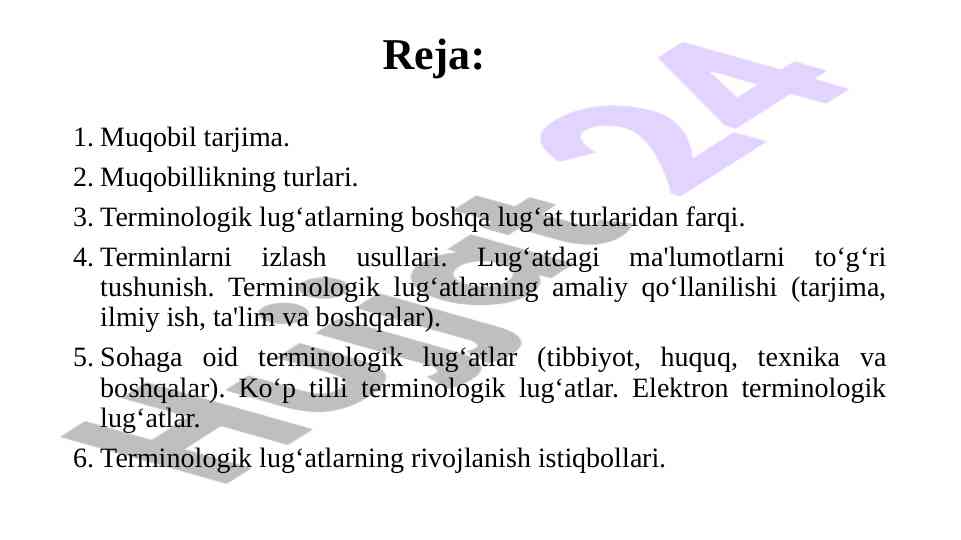 Reja:

1. Muqobil tarjima.
2. Muqobillikning turlari.
3. Terminologik lug‘atlarning boshqa lug‘at turlaridan farqi.
4. Terminlarni izlash usullari. Lug‘atdagi ma'lumotlarni to‘g‘ri tushunish. Terminologik lug‘atlarning amaliy qo‘llanilishi (tarjima, ilmiy ish, ta'lim va boshqalar).
5. Sohaga oid terminologik lug‘atlar (tibbiyot, huquq, texnika va boshqalar). Ko‘p tilli terminologik lug‘atlar. Elektron terminologik lug‘atlar.
6. Terminologik lug‘atlarning rivojlanish istiqbollari.

Hujjat 24